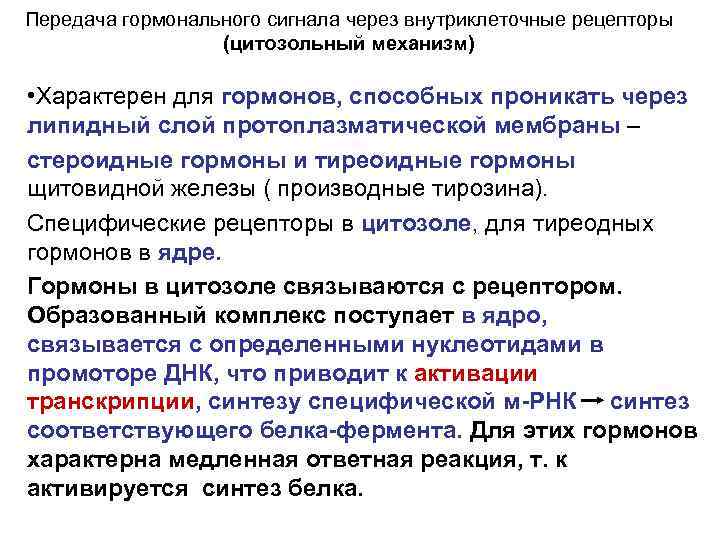 Передача гормонального сигнала через внутриклеточные рецепторы
(цитозольный механизм)

•Характерен для гормонов, способных проникать через липидный слой протоплазматической мембраны – стероидные гормоны и тиреоидные гормоны щитовидной железы ( производные тирозина).

Специфические рецепторы в цитозоле, для тиреодных гормонов в ядре.

Гормоны в цитозоле связываются с рецептором. Образованный комплекс поступает в ядро, связывается с определенными нуклеотидами в промоторе ДНК, что приводит к активации транскрипции, синтезу специфической м-РНК → синтез соответствующего белка-фермента. Для этих гормонов характерна медленная ответная реакция, т. к активируется синтез белка.